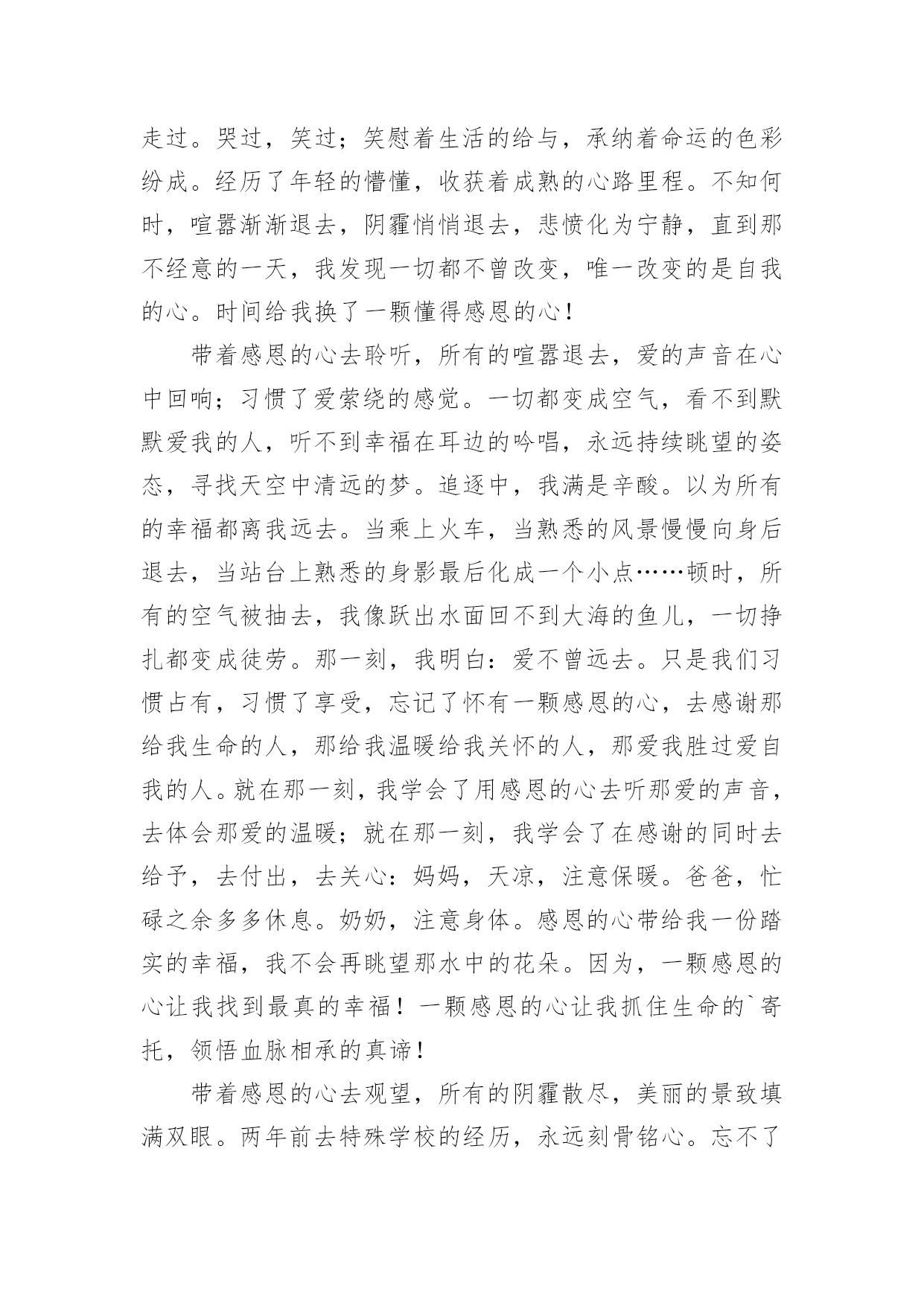 走过。哭过，笑过；笑慰着生活的给与，承纳着命运的色彩纷成。经历了年轻的懵懂，收获着成熟的心路里程。不知何时，喧嚣渐渐退去，阴霾悄悄退去，悲愤化为宁静，直到那不经意的一天，我发现一切都不曾改变，唯一改变的是自我的心。时间给我换了一颗懂得感恩的心！

带着感恩的心去聆听，所有的喧嚣退去，爱的声音在心中回响；习惯了爱萦绕的感觉。一切都变成空气，看不到默默爱我的人，听不到幸福在耳边的吟唱，永远持续眺望的姿态，寻找天空中清远的梦。追逐中，我满是辛酸。以为所有的幸福都离我远去。当乘上火车，当熟悉的风景慢慢向身后退去，当站台上熟悉的身影最后化成一个小点……顿时，所有的空气被抽去，我像跃出水面回不到大海的鱼儿，一切挣扎都变成徒劳。那一刻，我明白：爱不曾远去。只是我们习惯占有，习惯了享受，忘记了怀有一颗感恩的心，去感谢那给我生命的人，那给我温暖给我关怀的人，那爱我胜过爱自我的人。就在那一刻，我学会了用感恩的心去听那爱的声音，去体会那爱的温暖；就在那一刻，我学会了在感谢的同时去给予，去付出，去关心：妈妈，天凉，注意保暖。爸爸，忙碌之余多多休息。奶奶，注意身体。感恩的心带给我一份踏实的幸福，我不会再眺望那水中的花朵。因为，一颗感恩的心让我找到最真的幸福！一颗感恩的心让我抓住生命的`寄托，领悟血脉相承的真谛！

带着感恩的心去观望，所有的阴霾散尽，美丽的景致填满双眼。两年前去特殊学校的经历，永远刻骨铭心。忘不了